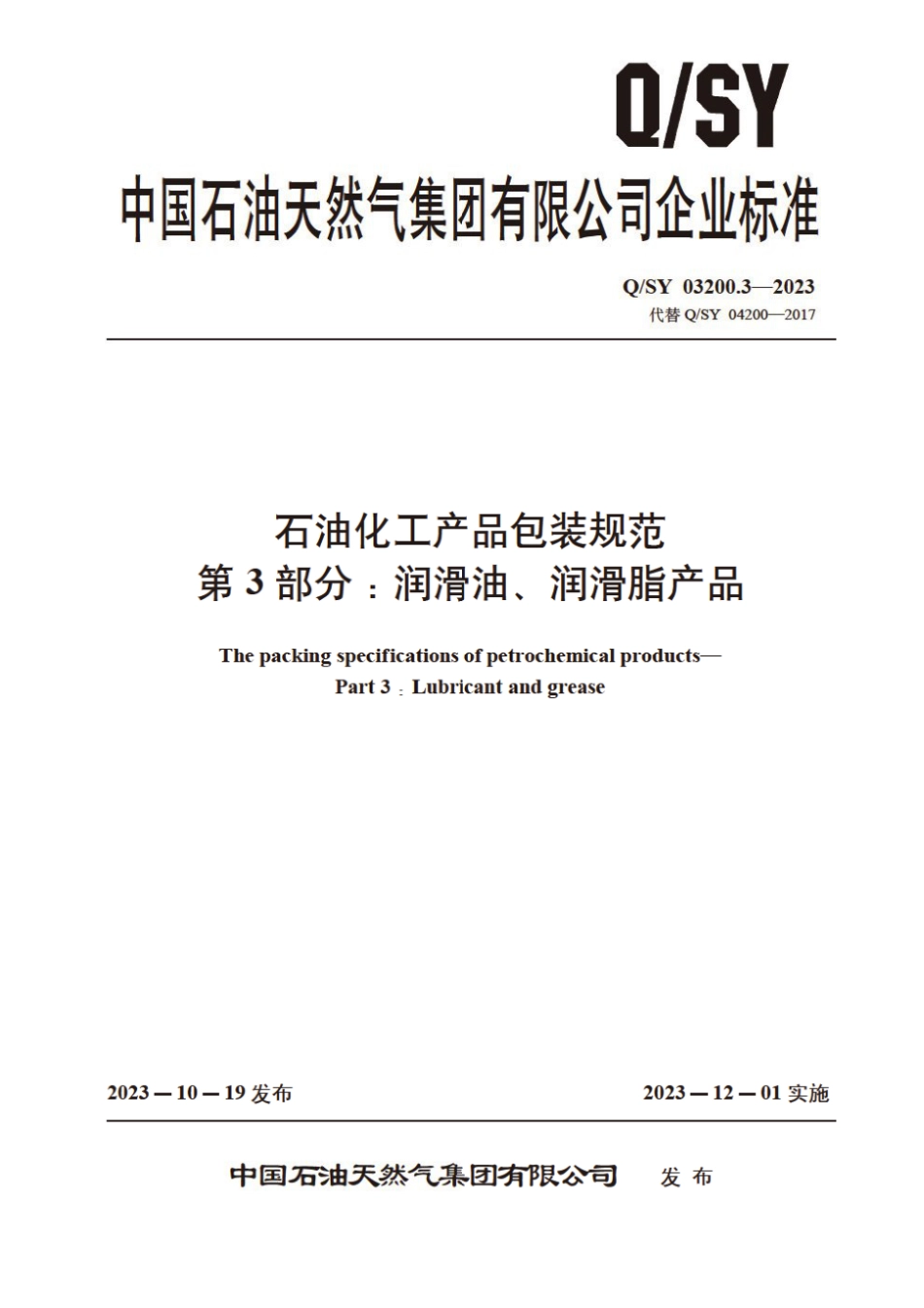 Q/SY

中国石油天然气集团有限公司企业标准

Q/SY 03200.3—2023
代替 Q/SY 04200—2017

石油化工产品包装规范
第 3 部分：润滑油、润滑脂产品

The packing specifications of petrochemical products—
Part 3：Lubricant and grease

2023—10—19 发布

2023—12—01 实施

中国石油天然气集团有限公司 发布